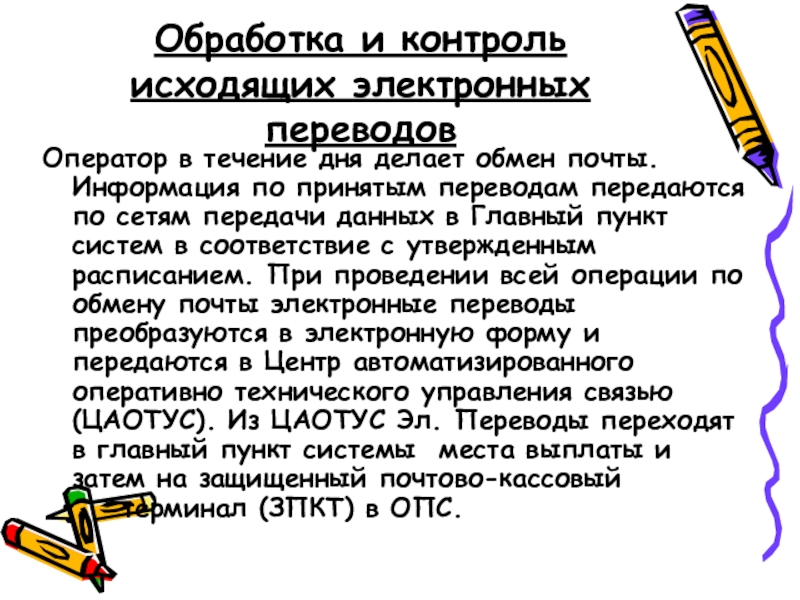 Обработка и контроль исходящих электронных переводов

Оператор в течение дня делает обмен почты. Информация по принятым переводам передаются по сетям передачи данных в Главный пункт систем в соответствие с утвержденным расписанием. При проведении всей операции по обмену почты электронные переводы преобразуются в электронную форму и передаются в Центр автоматизированного оперативно технического управления связью (ЦАОТУС). Из ЦАОТУС Эл. Переводы переходят в главный пункт системы места выплаты и затем на защищенный почтово-кассовый терминал (ЗПКТ) в ОПС.